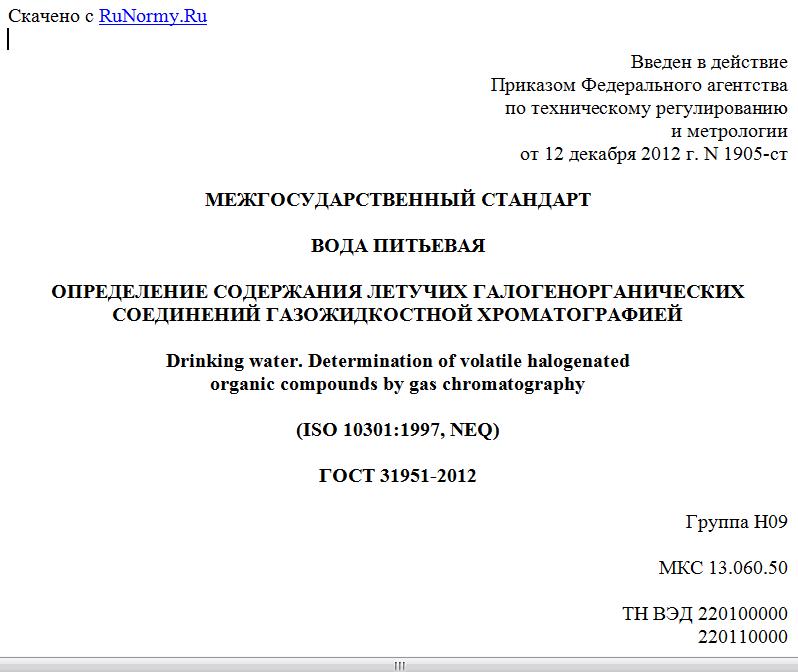 Скачено с RuNormy.Ru

Введен в действие
Приказом Федерального агентства
по техническому регулированию
и метрологии
от 12 декабря 2012 г. N 1905-ст

МЕЖГОСУДАРСТВЕННЫЙ СТАНДАРТ

ВОДА ПИТЬЕВАЯ

ОПРЕДЕЛЕНИЕ СОДЕРЖАНИЯ ЛЕТУЧИХ ГАЛОГЕНОРГАНИЧЕСКИХ СОЕДИНЕНИЙ ГАЗОЖИДКОСТНОЙ ХРОМАТОГРАФИЕЙ

Drinking water. Determination of volatile halogenated organic compounds by gas chromatography

(ISO 10301:1997, NEQ)

ГОСТ 31951-2012

Группа Н09

МКС 13.060.50

ТН ВЭД 220100000
220110000